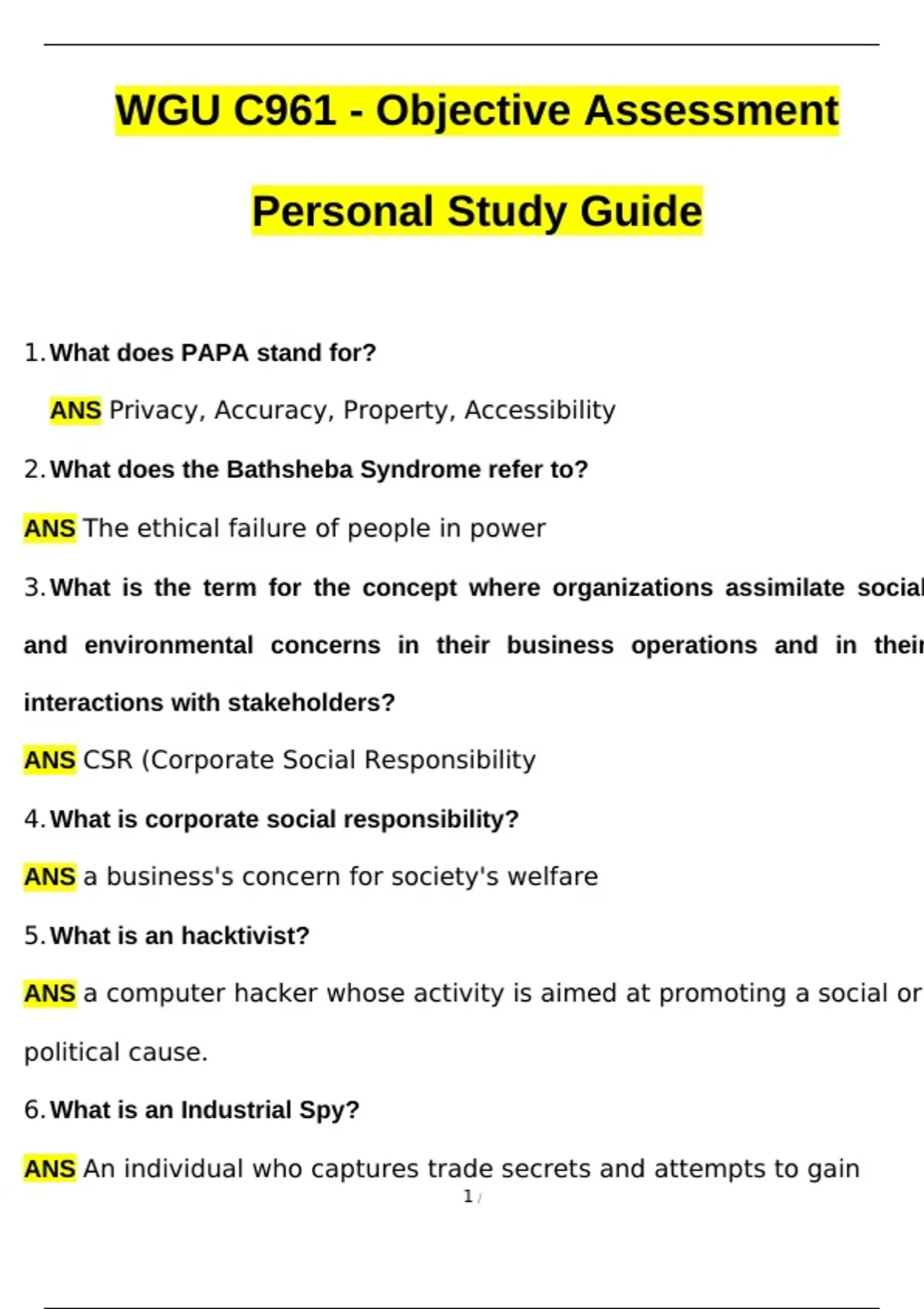 WGU C961 - Objective Assessment

Personal Study Guide

1. What does PAPA stand for?

ANS Privacy, Accuracy, Property, Accessibility

2. What does the Bathsheba Syndrome refer to?

ANS The ethical failure of people in power

3. What is the term for the concept where organizations assimilate social and environmental concerns in their business operations and in their interactions with stakeholders?

ANS CSR (Corporate Social Responsibility

4. What is corporate social responsibility?

ANS a business's concern for society's welfare

5. What is an hacktivist?

ANS a computer hacker whose activity is aimed at promoting a social or political cause.

6. What is an Industrial Spy?

ANS An individual who captures trade secrets and attempts to gain

1 /